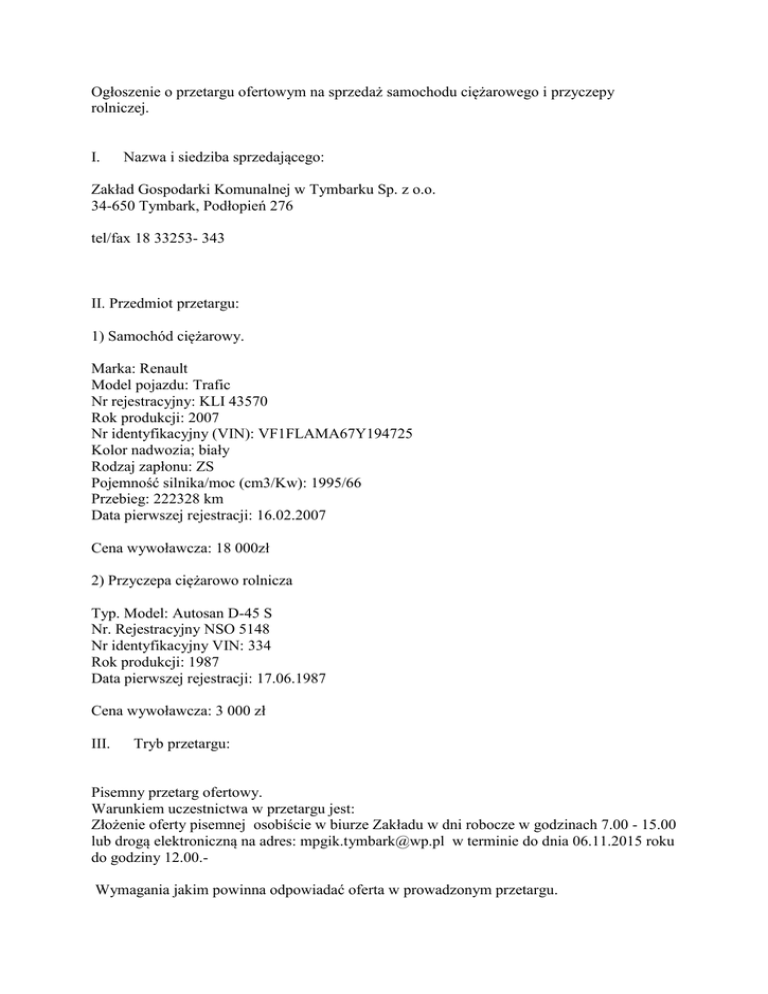 Ogłoszenie o przetargu ofertowym na sprzedaż samochodu ciężarowego i przyczepy rolniczej.

I. Nazwa i siedziba sprzedającego:

Zakład Gospodarki Komunalnej w Tymbarku Sp. z o.o.
34-650 Tymbark, Podłopień 276

tel/fax 18 33253- 343

II. Przedmiot przetargu:

1) Samochód ciężarowy.

Marka: Renault
Model pojazdu: Trafic
Nr rejestracyjny: KLI 43570
Rok produkcji: 2007
Nr identyfikacyjny (VIN): VF1FLAMA67Y194725
Kolor nadwozia; biały
Rodzaj zapłonu: ZS
Pojemność silnika/moc (cm3/Kw): 1995/66
Przebieg: 222328 km
Data pierwszej rejestracji: 16.02.2007

Cena wywoławcza: 18 000zł

2) Przyczepa ciężarowo rolnicza

Typ. Model: Autosan D-45 S
Nr. Rejestracyjny NSO 5148
Nr identyfikacyjny VIN: 334
Rok produkcji: 1987
Data pierwszej rejestracji: 17.06.1987

Cena wywoławcza: 3 000 zł

III. Tryb przetargu:

Pisemny przetarg ofertowy.
Warunkiem uczestnictwa w przetargu jest:
Złożenie oferty pisemnej osobiście w biurze Zakładu w dni robocze w godzinach 7.00 - 15.00 lub drogą elektroniczną na adres: mpgik.tymbark@wp.pl w terminie do dnia 06.11.2015 roku do godziny 12.00.-

Wymagania jakim powinna odpowiadać oferta w prowadzonym przetargu.